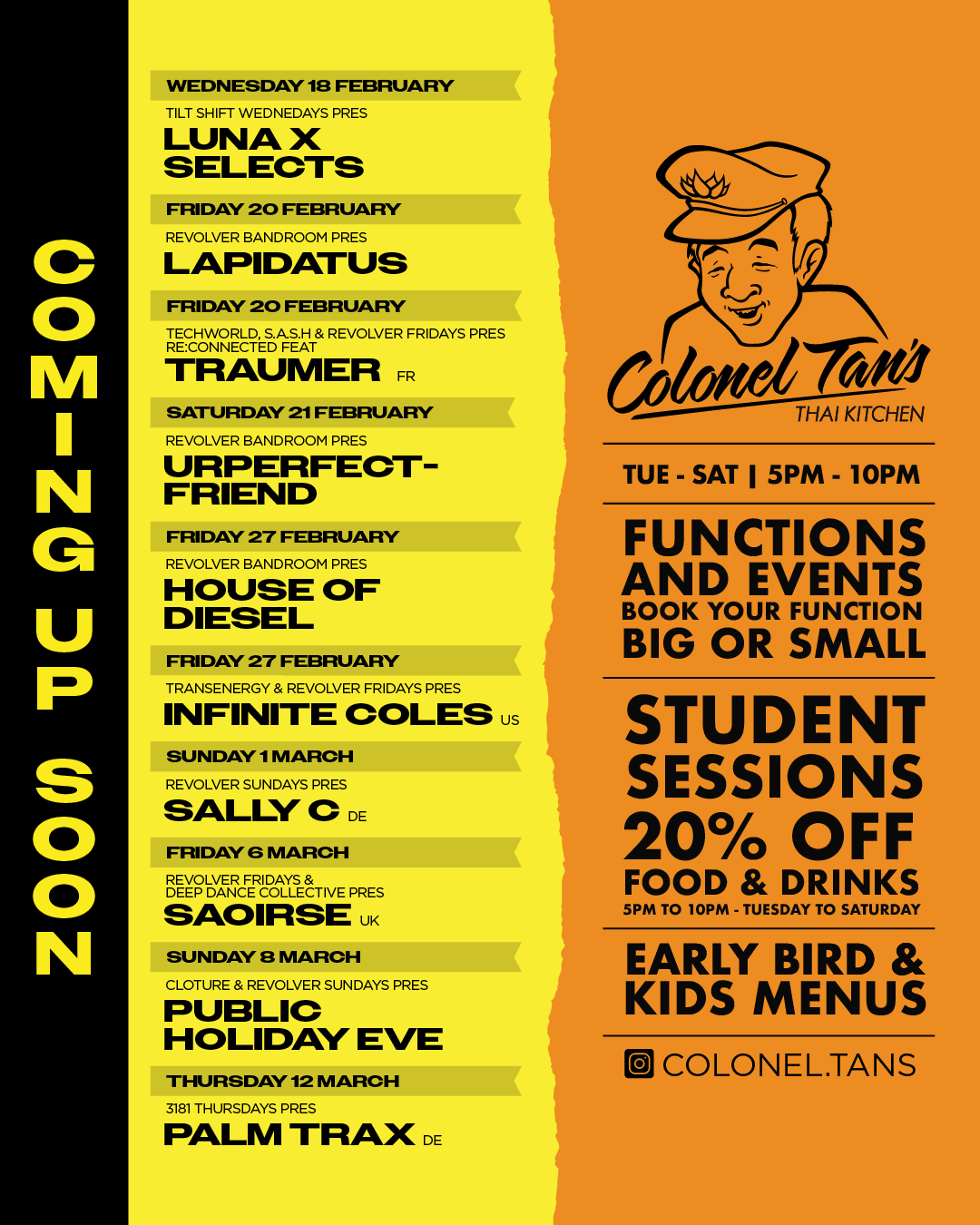 COMING UP SOON

WEDNESDAY 18 FEBRUARY

TILT SHIFT WEDNEDAYS PRES

LUNA X SELECTS

FRIDAY 20 FEBRUARY

REVOLVER BANDROOM PRES

LAPIDATUS

FRIDAY 20 FEBRUARY

TECHWORLD, S.A.S.H & REVOLVER FRIDAYS PRES RE:CONNECTED FEAT

TRAUMER FR

SATURDAY 21 FEBRUARY

REVOLVER BANDROOM PRES

URPERFECT-FRIEND

FRIDAY 27 FEBRUARY

REVOLVER BANDROOM PRES

HOUSE OF DIESEL

FRIDAY 27 FEBRUARY

TRANSENERGY & REVOLVER FRIDAYS PRES

INFINITE COLES US

SUNDAY 1 MARCH

REVOLVER SUNDAYS PRES

SALLY C DE

FRIDAY 6 MARCH

REVOLVER FRIDAYS & DEEP DANCE COLLECTIVE PRES

SAOIRSE UK

SUNDAY 8 MARCH

CLOTURE & REVOLVER SUNDAYS PRES

PUBLIC HOLIDAY EVE

THURSDAY 12 MARCH

3181 THURSDAYS PRES

PALM TRAX DE

Colonel Tan's
THAI KITCHEN

TUE - SAT | 5PM - 10PM

FUNCTIONS AND EVENTS
BOOK YOUR FUNCTION
BIG OR SMALL

STUDENT SESSIONS
20% OFF
FOOD & DRINKS
5PM TO 10PM - TUESDAY TO SATURDAY

EARLY BIRD & KIDS MENUS

COLONEL.TANS